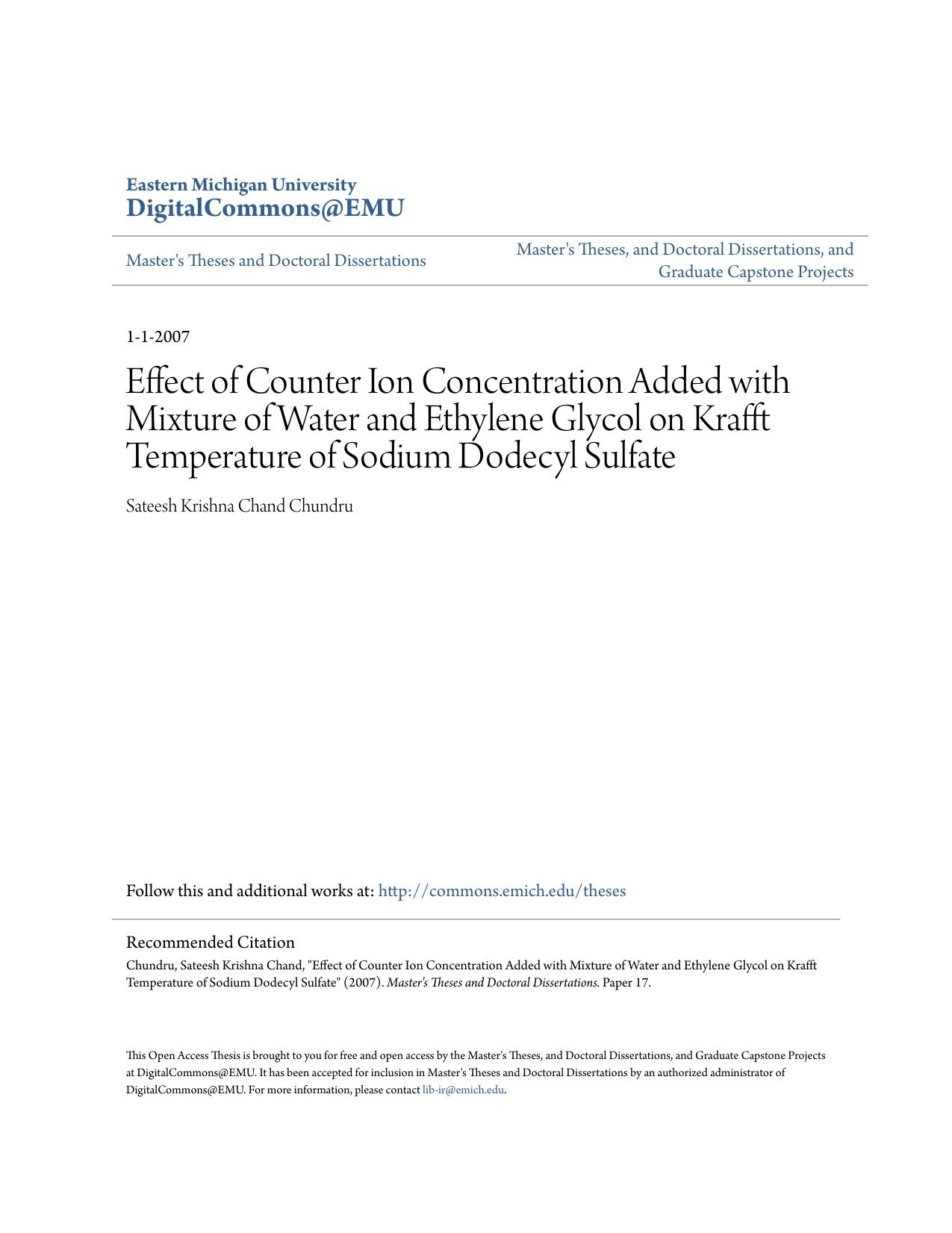 Eastern Michigan University
DigitalCommons@EMU

Master's Theses and Doctoral Dissertations

Master's Theses, and Doctoral Dissertations, and Graduate Capstone Projects

1-1-2007

Effect of Counter Ion Concentration Added with Mixture of Water and Ethylene Glycol on Krafft Temperature of Sodium Dodecyl Sulfate

Sateesh Krishna Chand Chundru

Follow this and additional works at: http://commons.emich.edu/theses

Recommended Citation

Chundru, Sateesh Krishna Chand, "Effect of Counter Ion Concentration Added with Mixture of Water and Ethylene Glycol on Krafft Temperature of Sodium Dodecyl Sulfate" (2007). Master's Theses and Doctoral Dissertations. Paper 17.

This Open Access Thesis is brought to you for free and open access by the Master's Theses, and Doctoral Dissertations, and Graduate Capstone Projects at DigitalCommons@EMU. It has been accepted for inclusion in Master's Theses and Doctoral Dissertations by an authorized administrator of DigitalCommons@EMU. For more information, please contact lib-ir@emich.edu.